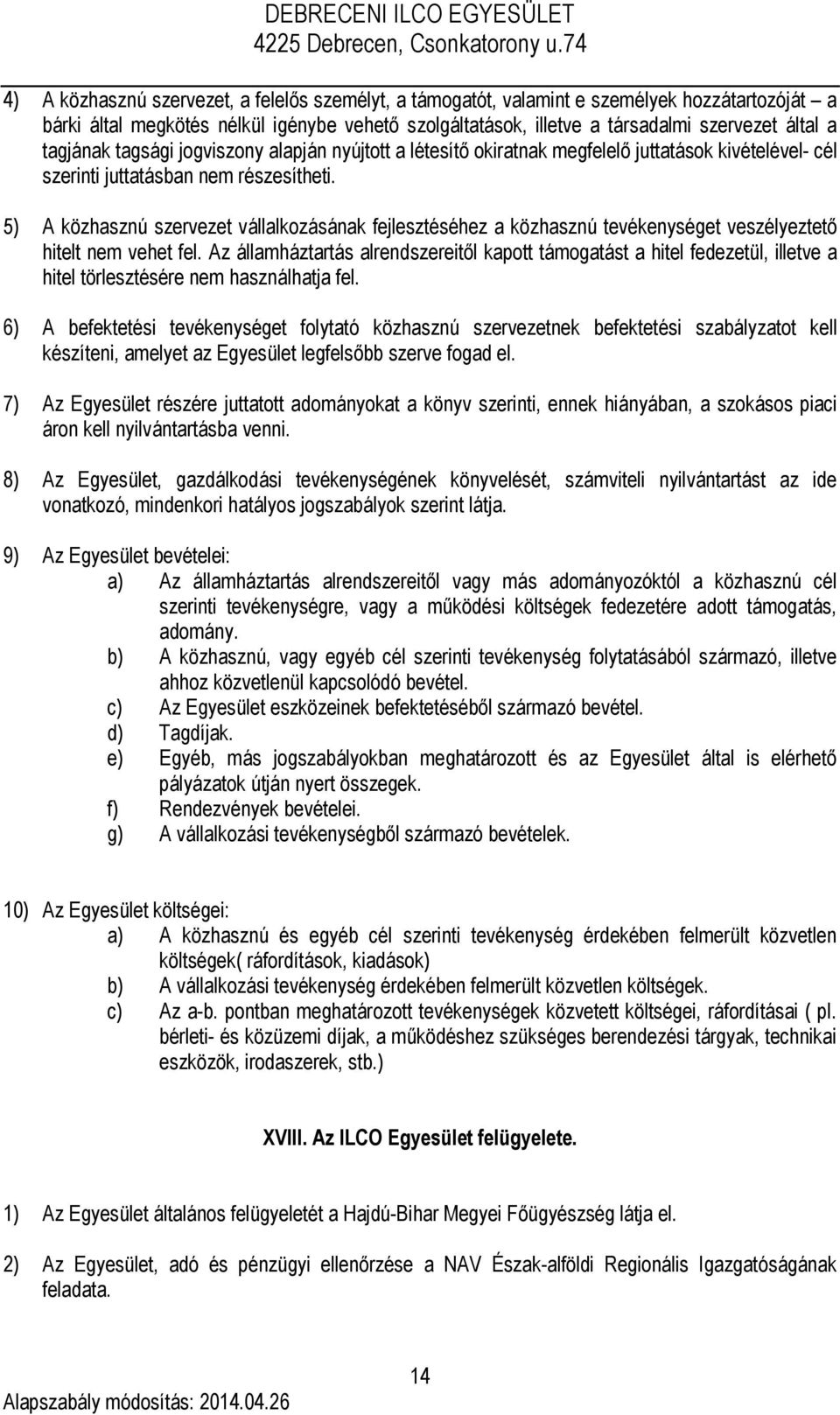 DEBRECENI ILCO EGYESÜLET
4225 Debrecen, Csonkatorony u.74

4) A közhasznú szervezet, a felelős személyt, a támogatót, valamint e személyek hozzátartozóját – a bárki által megkötés nélkül igénybe vehető szolgáltatások, illetve a társadalmi szervezet által a tagjának tagsági jogviszony alapján nyújtott a létesítő okiratnak megfelelő juttatások kivételével- cél szerinti juttatásban nem részesítheti.

5) A közhasznú szervezet vállalkozásának fejlesztéséhez a közhasznú tevékenységet veszélyeztető hitelt nem vehet fel. Az államháztartás alrendszereitől kapott támogatást a hitel fedezetül, illetve a hitel törlesztésére nem használhatja fel.

6) A befektetési tevékenységet folytató közhasznú szervezetnek befektetési szabályzatot kell készíteni, amelyet az Egyesület legfelsőbb szerve fogad el.

7) Az Egyesület részére juttatott adományokat a könyv szerinti, ennek hiányában, a szokásos piaci áron kell nyilvántartásba venni.

8) Az Egyesület, gazdálkodási tevékenységének könyvelését, számviteli nyilvántartást az ide vonatkozó, mindenkori hatályos jogszabályok szerint látja.

9) Az Egyesület bevételei:
a) Az államháztartás alrendszereitől vagy más adományozóktól a közhasznú cél szerinti tevékenységre, vagy a működési költségek fedezetére adott támogatás, adomány.
b) A közhasznú, vagy egyéb cél szerinti tevékenység folytatásából származó, illetve ahhoz közvetlenül kapcsolódó bevétel.
c) Az Egyesület eszközeinek befektetéséből származó bevétel.
d) Tagdíjak.
e) Egyéb, más jogszabályokban meghatározott és az Egyesület által is elérhető pályázatok útján nyert összegek.
f) Rendezvények bevételei.
g) A vállalkozási tevékenységből származó bevételek.

10) Az Egyesület költségei:
a) A közhasznú és egyéb cél szerinti tevékenység érdekében felmerült közvetlen költségek( ráfordítások, kiadások)
b) A vállalkozási tevékenység érdekében felmerült közvetlen költségek.
c) Az a-b. pontban meghatározott tevékenységek közvetett költségei, ráfordításai ( pl. bérleti- és közüzemi díjak, a működéshez szükséges berendezési tárgyak, technikai eszközök, irodaszerek, stb.)

XVIII. Az ILCO Egyesület felügyelete.

1) Az Egyesület általános felügyeletét a Hajdú-Bihar Megyei Főügyészség látja el.

2) Az Egyesület, adó és pénzügyi ellenőrzése a NAV Észak-alföldi Regionális Igazgatóságának feladata.

14
Alapszabály módosítás: 2014.04.26